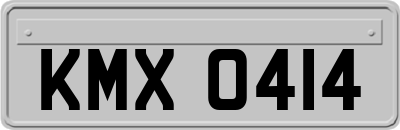 KMX 0414